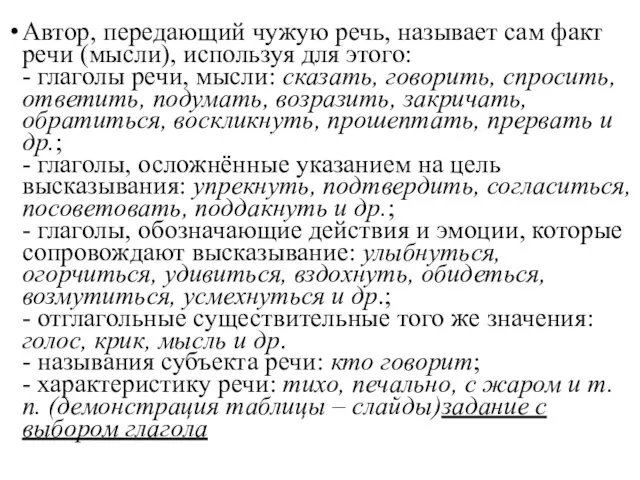 • Автор, передающий чужую речь, называет сам факт речи (мысли), используя для этого:
- глаголы речи, мысли: сказать, говорить, спросить, ответить, подумать, возразить, закричать, обратиться, воскликнуть, прошептать, прервать и др.;
- глаголы, осложнённые указанием на цель высказывания: упрекнуть, подтвердить, согласиться, посоветовать, поддакнуть и др.;
- глаголы, обозначающие действия и эмоции, которые сопровождают высказывание: улыбнуться, огорчиться, удивиться, вздохнуть, обидеться, возмутиться, усмехнуться и др.;
- отглагольные существительные того же значения: голос, крик, мысль и др.
- называния субъекта речи: кто говорит;
- характеристику речи: тихо, печально, с жаром и т. п. (демонстрация таблицы – слайды)задание с выбором глагола